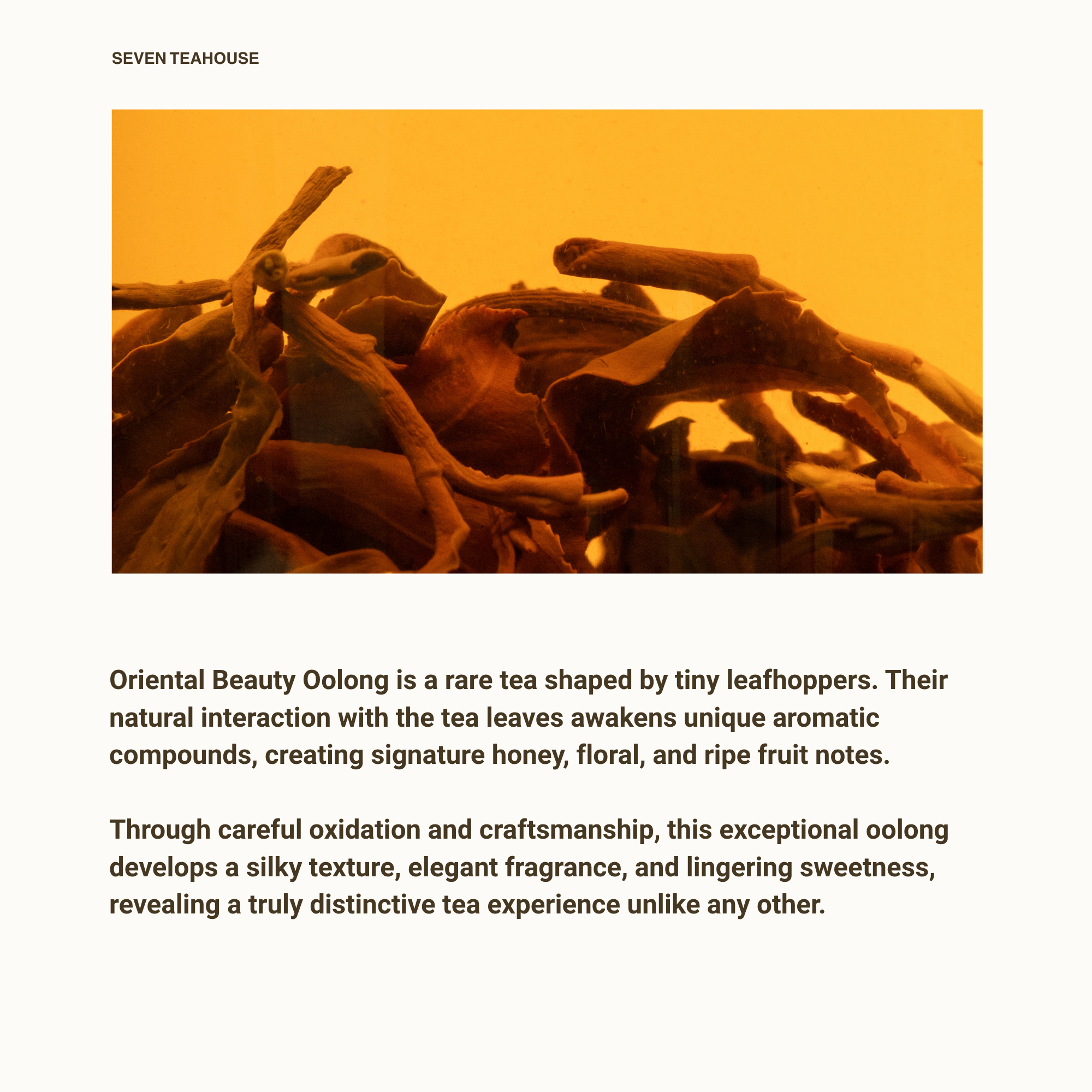 SEVEN TEAHOUSE

Oriental Beauty Oolong is a rare tea shaped by tiny leafhoppers. Their natural interaction with the tea leaves awakens unique aromatic compounds, creating signature honey, floral, and ripe fruit notes.

Through careful oxidation and craftsmanship, this exceptional oolong develops a silky texture, elegant fragrance, and lingering sweetness, revealing a truly distinctive tea experience unlike any other.